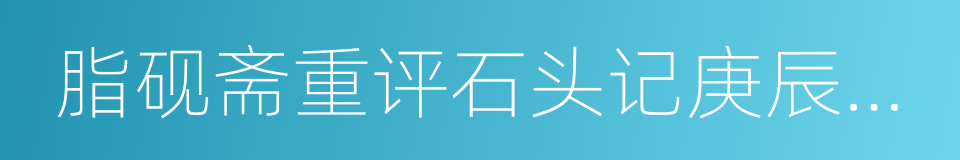 脂砚斋重评石头记庚辰...